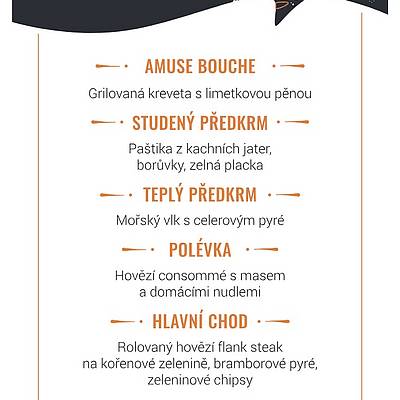 AMUSE BOUCHE

Grilovaná kreveta s limetkovou pěnou

STUDENÝ PŘEDKRM

Paštika z kachních jater, borůvky, zelná placka

TEPLÝ PŘEDKRM

Mořský vlk s celerovým pyré

POLÉVKA

Hovězí consommé s masem a domácími nudlemi

HLAVNÍ CHOD

Rolovaný hovězí flank steak na kořenové zelenině, bramborové pyré, zeleninové chipsy